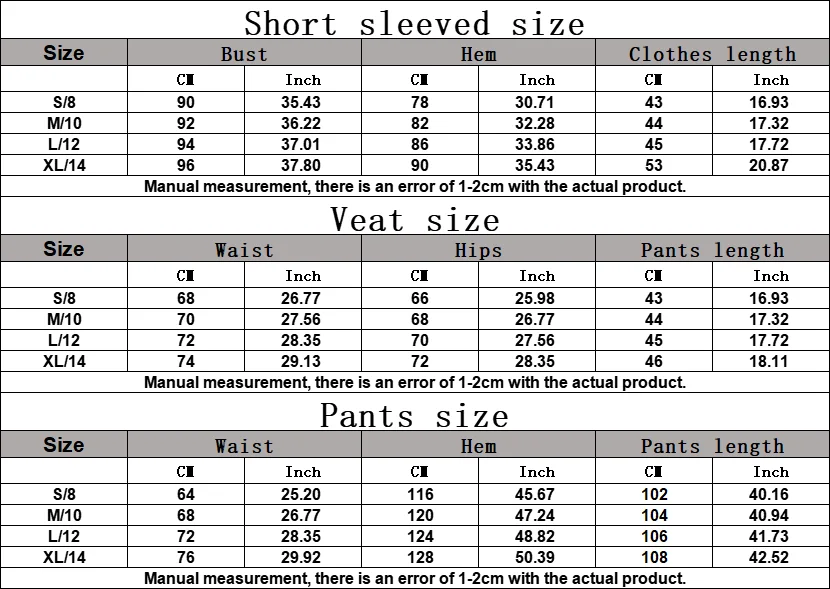 Short sleeved size

| Size | Bust | | Hem | | Clothes length | |
|---|---|---|---|---|---|---|
| | CM | Inch | CM | Inch | CM | Inch |
| S/8 | 90 | 35.43 | 78 | 30.71 | 43 | 16.93 |
| M/10 | 92 | 36.22 | 82 | 32.28 | 44 | 17.32 |
| L/12 | 94 | 37.01 | 86 | 33.86 | 45 | 17.72 |
| XL/14 | 96 | 37.80 | 90 | 35.43 | 53 | 20.87 |

Manual measurement, there is an error of 1-2cm with the actual product.

Veat size

| Size | Waist | | Hips | | Pants length | |
|---|---|---|---|---|---|---|
| | CM | Inch | CM | Inch | CM | Inch |
| S/8 | 68 | 26.77 | 66 | 25.98 | 43 | 16.93 |
| M/10 | 70 | 27.56 | 68 | 26.77 | 44 | 17.32 |
| L/12 | 72 | 28.35 | 70 | 27.56 | 45 | 17.72 |
| XL/14 | 74 | 29.13 | 72 | 28.35 | 46 | 18.11 |

Manual measurement, there is an error of 1-2cm with the actual product.

Pants size

| Size | Waist | | Hem | | Pants length | |
|---|---|---|---|---|---|---|
| | CM | Inch | CM | Inch | CM | Inch |
| S/8 | 64 | 25.20 | 116 | 45.67 | 102 | 40.16 |
| M/10 | 68 | 26.77 | 120 | 47.24 | 104 | 40.94 |
| L/12 | 72 | 28.35 | 124 | 48.82 | 106 | 41.73 |
| XL/14 | 76 | 29.92 | 128 | 50.39 | 108 | 42.52 |

Manual measurement, there is an error of 1-2cm with the actual product.